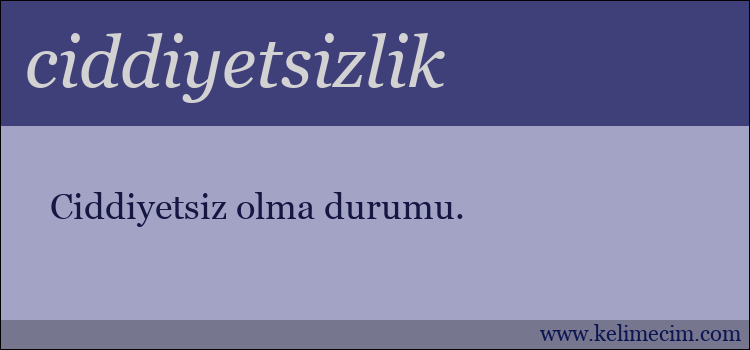 ciddiyetsizlik

Ciddiyetsiz olma durumu.

www.kelimecim.com